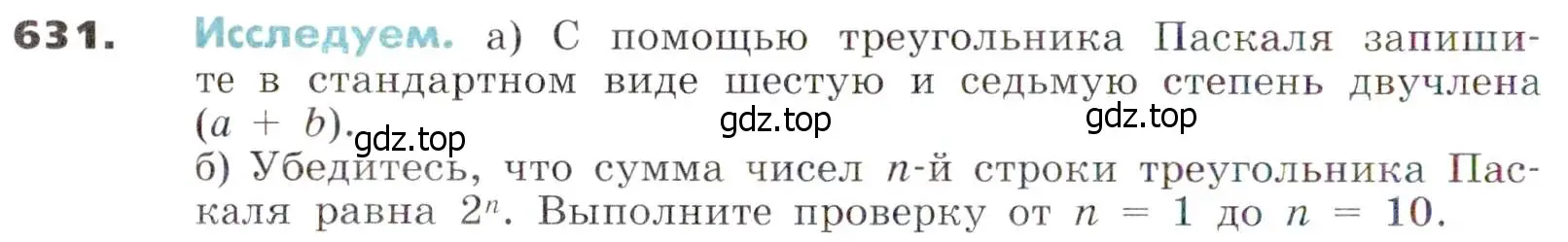 631. Исследуем. а) С помощью треугольника Паскаля запишите в стандартном виде шестую и седьмую степень двучлена $(a + b)$.

gdz.top gdz.top gdz.top

б) Убедитесь, что сумма чисел $n$-й строки треугольника Паскаля равна $2^n$. Выполните проверку от $n = 1$ до $n = 10$.